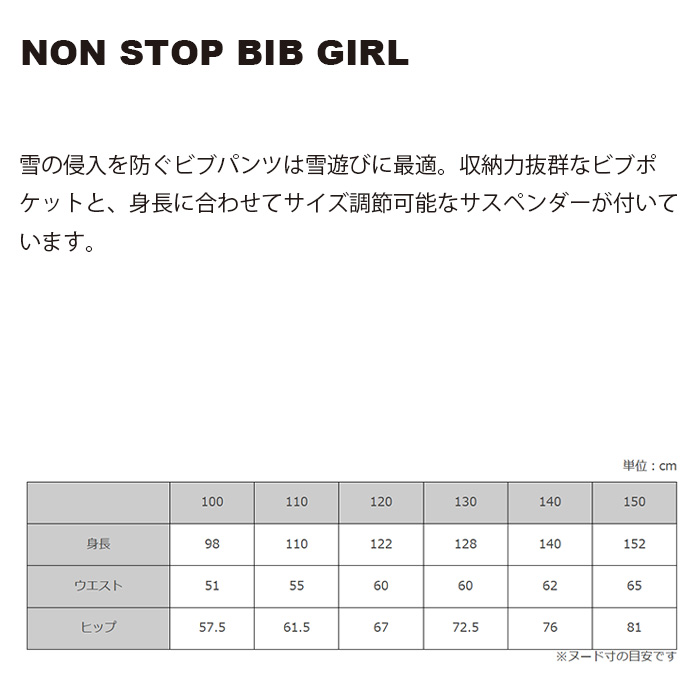 NON STOP BIB GIRL

雪の侵入を防ぐビブパンツは雪遊びに最適。収納力抜群なビブポケットと、身長に合わせてサイズ調節可能なサスペンダーが付いています。

単位：cm

| | 100 | 110 | 120 | 130 | 140 | 150 |
|---|---|---|---|---|---|---|
| 身長 | 98 | 110 | 122 | 128 | 140 | 152 |
| ウエスト | 51 | 55 | 60 | 60 | 62 | 65 |
| ヒップ | 57.5 | 61.5 | 67 | 72.5 | 76 | 81 |

※ヌード寸の目安です